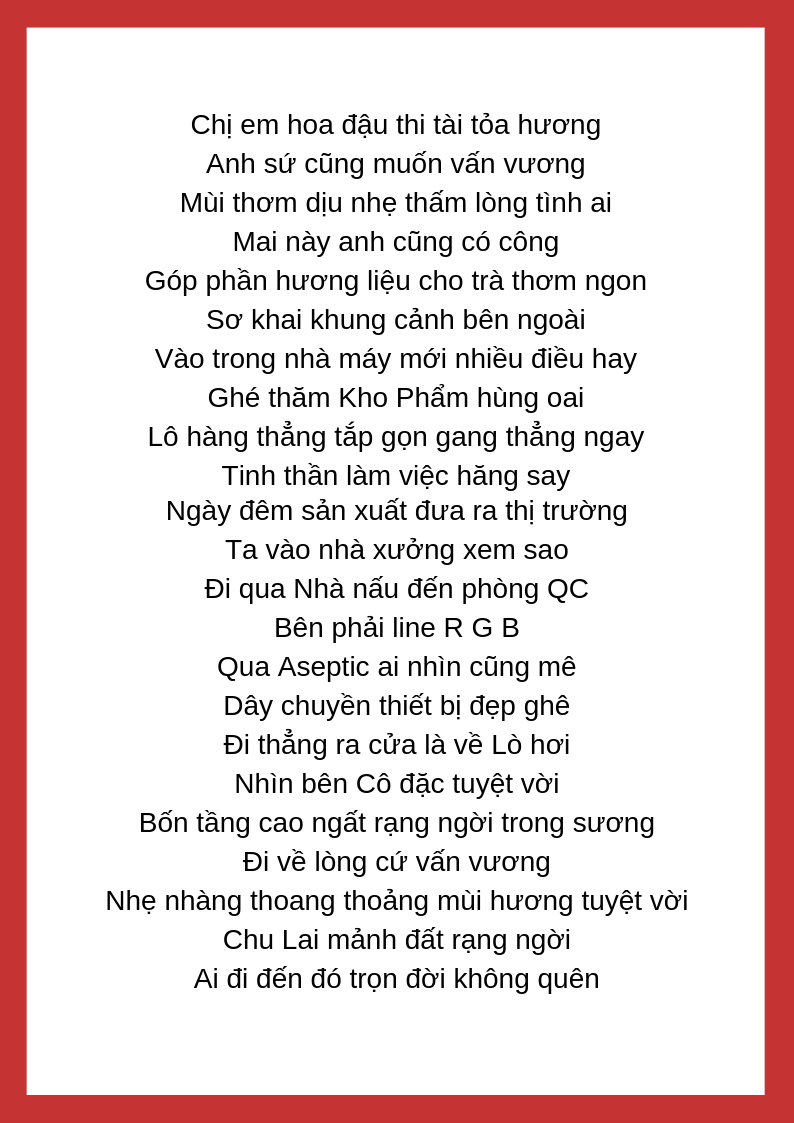 Chị em hoa đậu thi tài tỏa hương
Anh sứ cũng muốn vấn vương
Mùi thơm dịu nhẹ thấm lòng tình ai
Mai này anh cũng có công
Góp phần hương liệu cho trà thơm ngon
Sơ khai khung cảnh bên ngoài
Vào trong nhà máy mới nhiều điều hay
Ghé thăm Kho Phẩm hùng oai
Lô hàng thẳng tắp gọn gang thẳng ngay
Tinh thần làm việc hăng say
Ngày đêm sản xuất đưa ra thị trường
Ta vào nhà xưởng xem sao
Đi qua Nhà nấu đến phòng QC
Bên phải line R G B
Qua Aseptic ai nhìn cũng mê
Dây chuyền thiết bị đẹp ghê
Đi thẳng ra cửa là về Lò hơi
Nhìn bên Cô đặc tuyệt vời
Bốn tầng cao ngất rạng ngời trong sương
Đi về lòng cứ vấn vương
Nhẹ nhàng thoang thoảng mùi hương tuyệt vời
Chu Lai mảnh đất rạng ngời
Ai đi đến đó trọn đời không quên